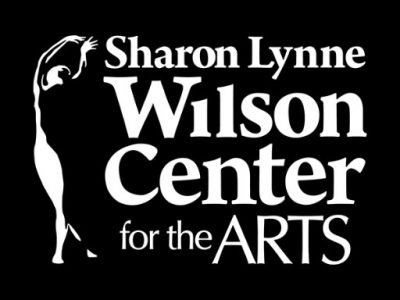 Sharon Lynne
Wilson
Center
for the ARTS